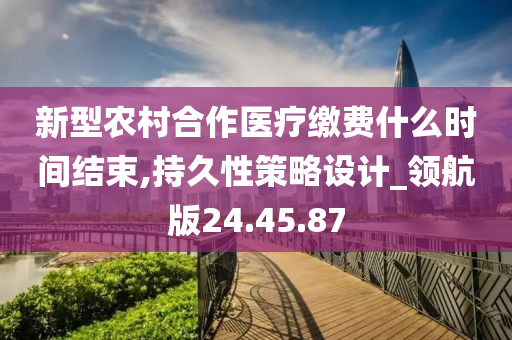 新型农村合作医疗缴费什么时间结束,持久性策略设计_领航版24.45.87